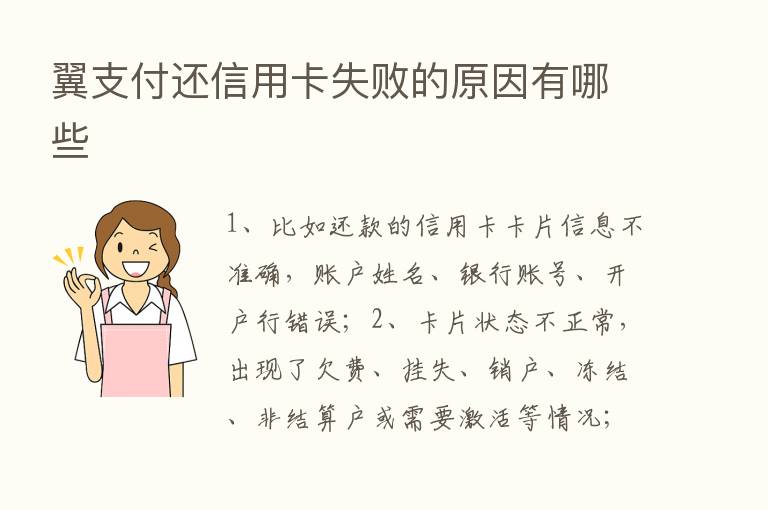 翼支付还信用卡失败的原因有哪些

1、比如还款的信用卡卡片信息不准确，账户姓名、银行账号、开户行错误；2、卡片状态不正常，出现了欠费、挂失、销户、冻结、非结算户或需要激活等情况；